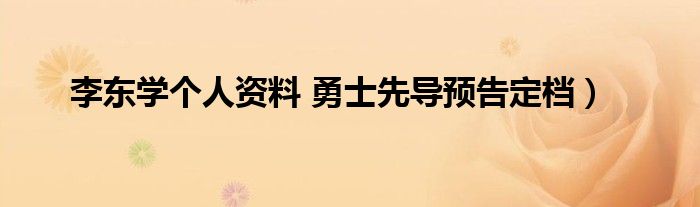 李东学个人资料 勇士先导预告定档）